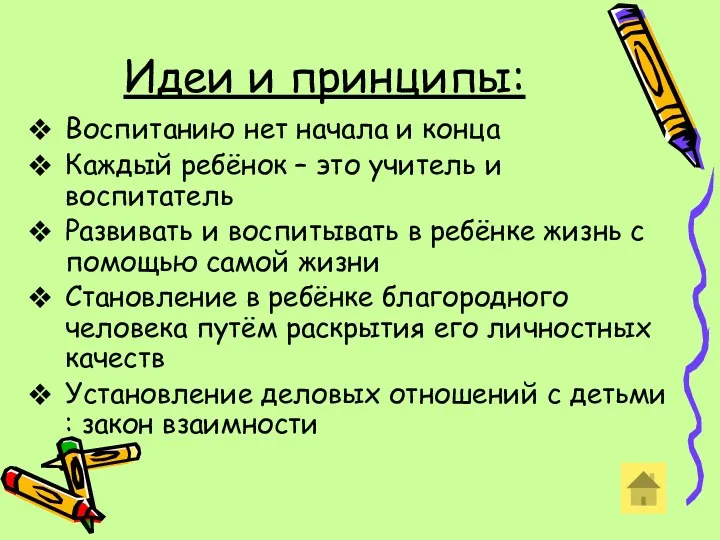 Идеи и принципы:

❖ Воспитанию нет начала и конца
❖ Каждый ребёнок – это учитель и воспитатель
❖ Развивать и воспитывать в ребёнке жизнь с помощью самой жизни
❖ Становление в ребёнке благородного человека путём раскрытия его личностных качеств
❖ Установление деловых отношений с детьми : закон взаимности